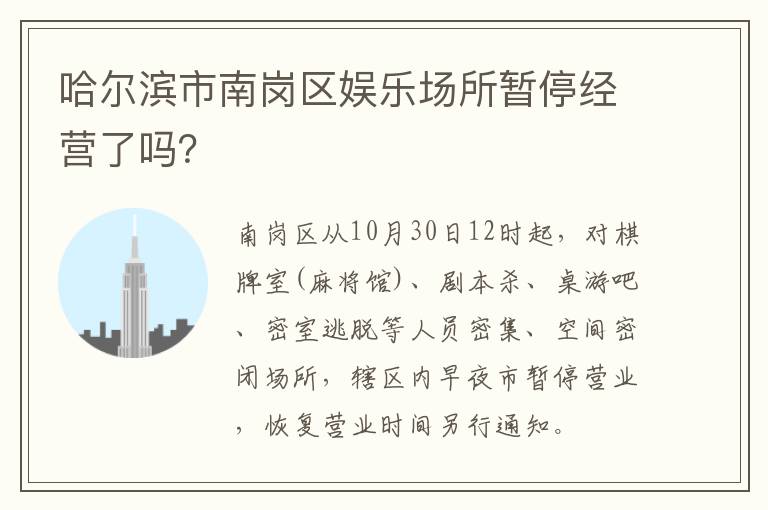 哈尔滨市南岗区娱乐场所暂停经营了吗?

南岗区从10月30日12时起，对棋牌室(麻将馆)、剧本杀、桌游吧、密室逃脱等人员密集、空间密闭场所，辖区内早夜市暂停营业，恢复营业时间另行通知。